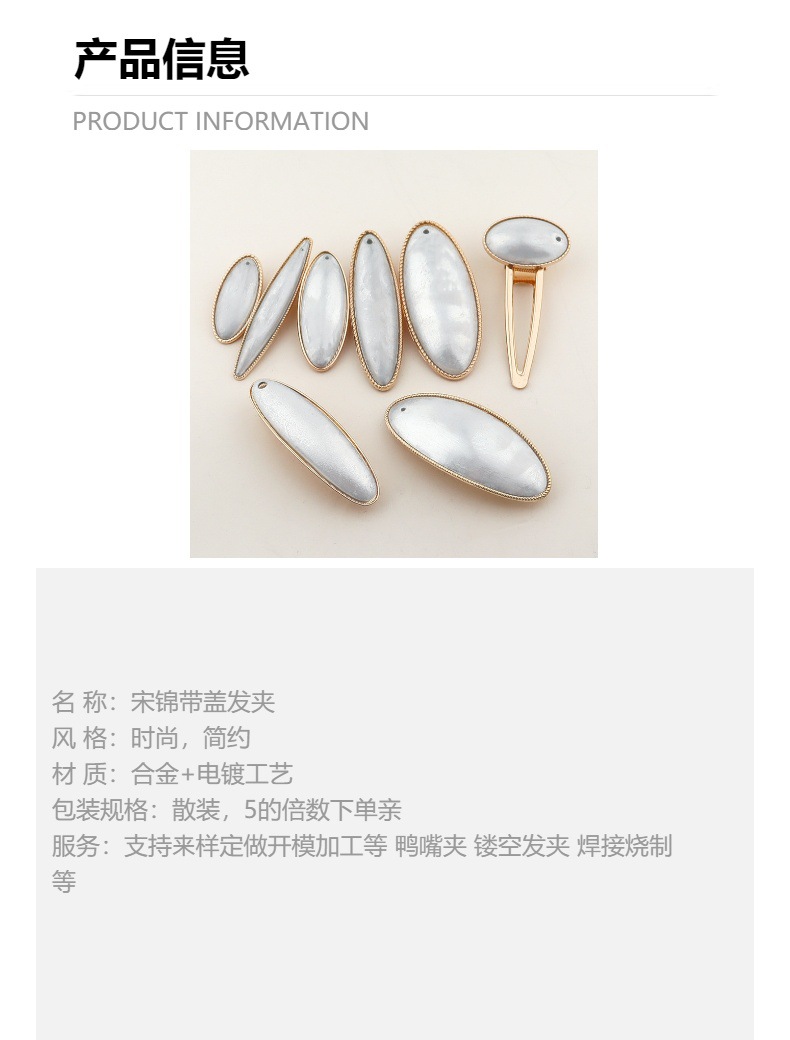 产品信息

PRODUCT INFORMATION

名 称：宋锦带盖发夹
风 格：时尚，简约
材 质：合金+电镀工艺
包装规格：散装，5的倍数下单亲
服务：支持来样定做开模加工等 鸭嘴夹 镂空发夹 焊接烧制等